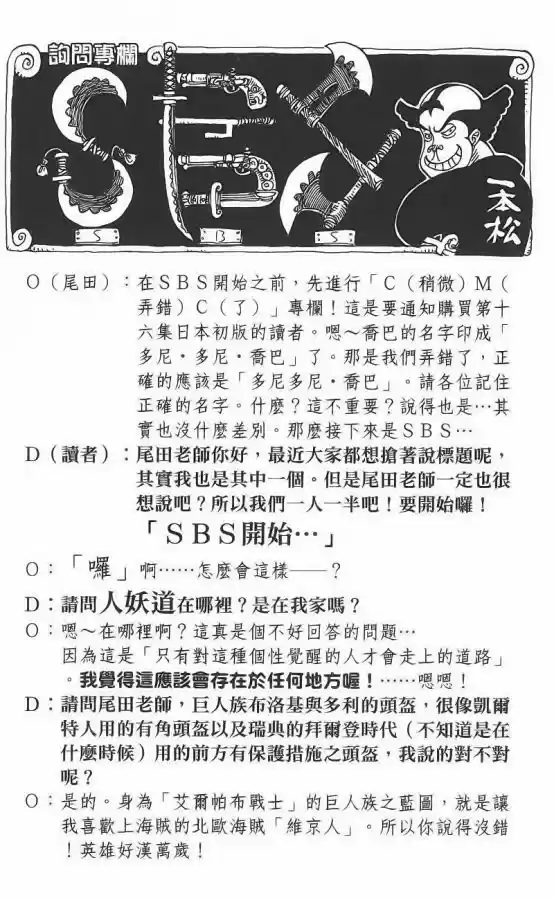 詢問專欄

SBS

S B S

一本松

O（尾田）：在SBS開始之前，先進行「C（稍微）M（弄錯）C（了）」專欄！這是要通知購買第十六集日本初版的讀者。嗯～喬巴的名字印成「多尼・多尼・喬巴」了。那是我們弄錯了，正確的應該是「多尼多尼・喬巴」。請各位記住正確的名字。什麼？這不重要？說得也是…其實也沒什麼差別。那麼接下來是SBS…

D（讀者）：尾田老師你好，最近大家都想搶著說標題呢，其實我也是其中一個。但是尾田老師一定也很想說吧？所以我們一人一半吧！要開始囉！

「SBS開始…」

O：「囉」啊……怎麼會這樣——？

D：請問人妖道在哪裡？是在我家嗎？

O：嗯～在哪裡啊？這真是個不好回答的問題…因為這是「只有對這種個性覺醒的人才會走上的道路」。我覺得這應該會存在於任何地方喔！……嗯嗯！

D：請問尾田老師，巨人族布洛基與多利的頭盔，很像凱爾特人用的有角頭盔以及瑞典的拜爾登時代（不知道是在什麼時候）用的前方有保護措施之頭盔，我說的對不對呢？

O：是的。身為「艾爾帕布戰士」的巨人族之藍圖，就是讓我喜歡上海賊的北歐海賊「維京人」。所以你說得沒錯！英雄好漢萬歲！